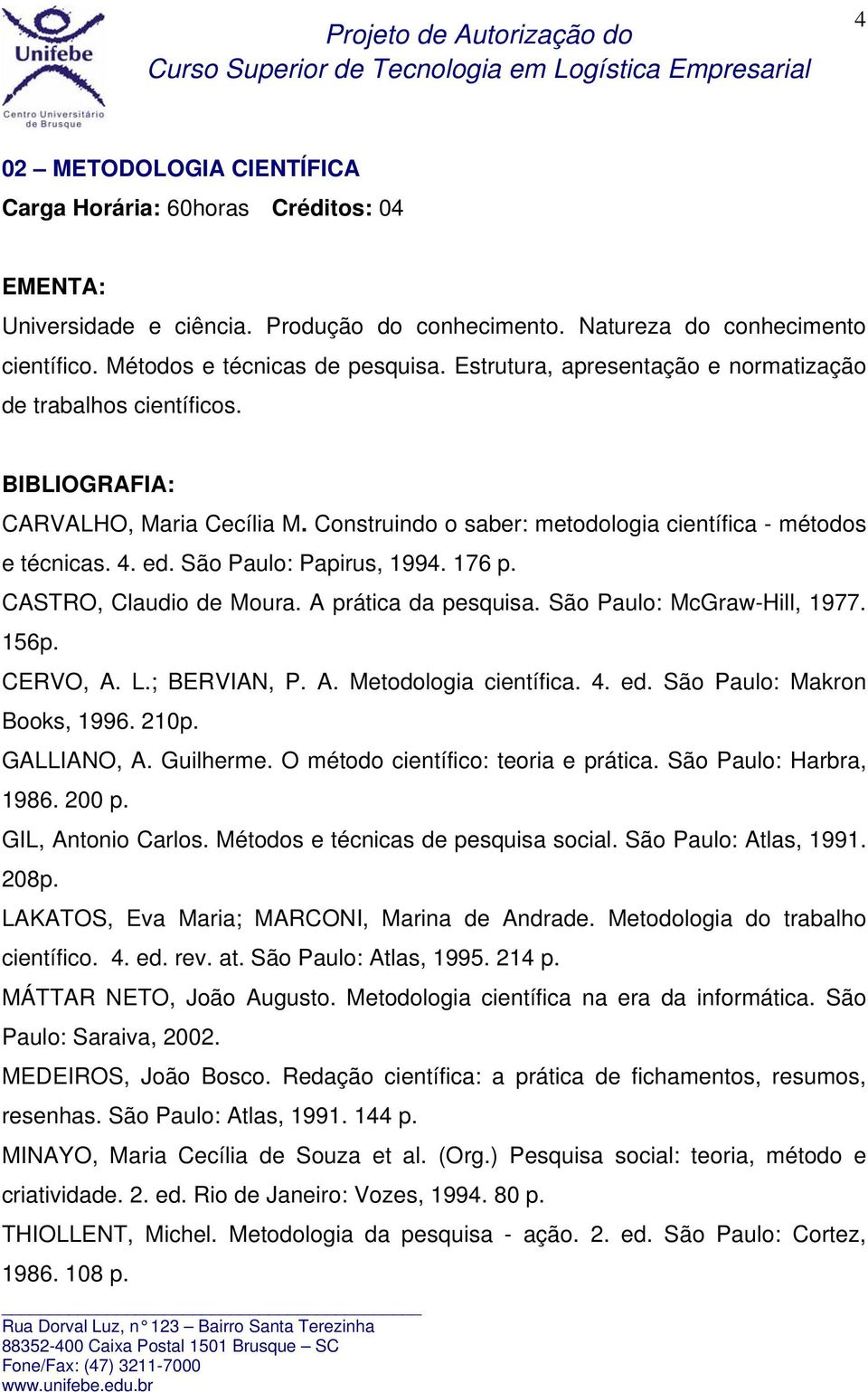 Unifebe
Centro Universitário de Brusque

Projeto de Autorização do
Curso Superior de Tecnologia em Logística Empresarial

4

02 – METODOLOGIA CIENTÍFICA
Carga Horária: 60horas Créditos: 04

EMENTA:
Universidade e ciência. Produção do conhecimento. Natureza do conhecimento científico. Métodos e técnicas de pesquisa. Estrutura, apresentação e normatização de trabalhos científicos.

BIBLIOGRAFIA:
CARVALHO, Maria Cecília M. Construindo o saber: metodologia científica - métodos e técnicas. 4. ed. São Paulo: Papirus, 1994. 176 p.
CASTRO, Claudio de Moura. A prática da pesquisa. São Paulo: McGraw-Hill, 1977. 156p.
CERVO, A. L.; BERVIAN, P. A. Metodologia científica. 4. ed. São Paulo: Makron Books, 1996. 210p.
GALLIANO, A. Guilherme. O método científico: teoria e prática. São Paulo: Harbra, 1986. 200 p.
GIL, Antonio Carlos. Métodos e técnicas de pesquisa social. São Paulo: Atlas, 1991. 208p.
LAKATOS, Eva Maria; MARCONI, Marina de Andrade. Metodologia do trabalho científico. 4. ed. rev. at. São Paulo: Atlas, 1995. 214 p.
MÁTTAR NETO, João Augusto. Metodologia científica na era da informática. São Paulo: Saraiva, 2002.
MEDEIROS, João Bosco. Redação científica: a prática de fichamentos, resumos, resenhas. São Paulo: Atlas, 1991. 144 p.
MINAYO, Maria Cecília de Souza et al. (Org.) Pesquisa social: teoria, método e criatividade. 2. ed. Rio de Janeiro: Vozes, 1994. 80 p.
THIOLLENT, Michel. Metodologia da pesquisa - ação. 2. ed. São Paulo: Cortez, 1986. 108 p.

Rua Dorval Luz, n° 123 – Bairro Santa Terezinha
88352-400 Caixa Postal 1501 Brusque – SC
Fone/Fax: (47) 3211-7000
www.unifebe.edu.br